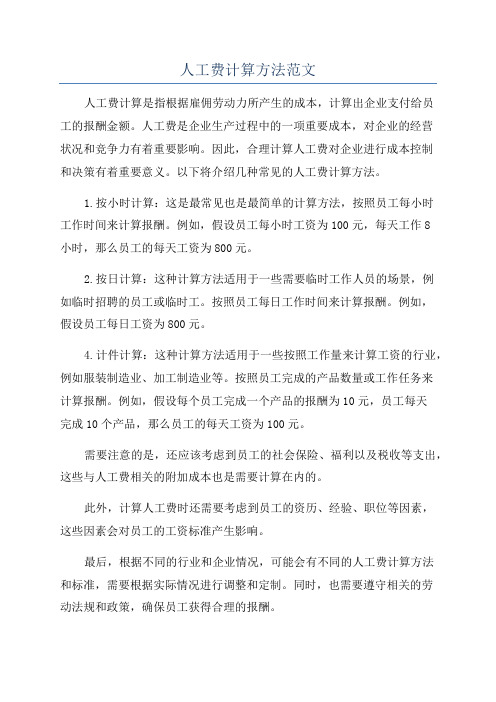 人工费计算方法范文

人工费计算是指根据雇佣劳动力所产生的成本，计算出企业支付给员工的报酬金额。人工费是企业生产过程中的一项重要成本，对企业的经营状况和竞争力有着重要影响。因此，合理计算人工费对企业进行成本控制和决策有着重要意义。以下将介绍几种常见的人工费计算方法。

1.按小时计算：这是最常见也是最简单的计算方法，按照员工每小时工作时间来计算报酬。例如，假设员工每小时工资为100元，每天工作8小时，那么员工的每天工资为800元。

2.按日计算：这种计算方法适用于一些需要临时工作人员的场景，例如临时招聘的员工或临时工。按照员工每日工作时间来计算报酬。例如，假设员工每日工资为800元。

4.计件计算：这种计算方法适用于一些按照工作量来计算工资的行业，例如服装制造业、加工制造业等。按照员工完成的产品数量或工作任务来计算报酬。例如，假设每个员工完成一个产品的报酬为10元，员工每天完成10个产品，那么员工的每天工资为100元。

需要注意的是，还应该考虑到员工的社会保险、福利以及税收等支出，这些与人工费相关的附加成本也是需要计算在内的。

此外，计算人工费时还需要考虑到员工的资历、经验、职位等因素，这些因素会对员工的工资标准产生影响。

最后，根据不同的行业和企业情况，可能会有不同的人工费计算方法和标准，需要根据实际情况进行调整和定制。同时，也需要遵守相关的劳动法规和政策，确保员工获得合理的报酬。